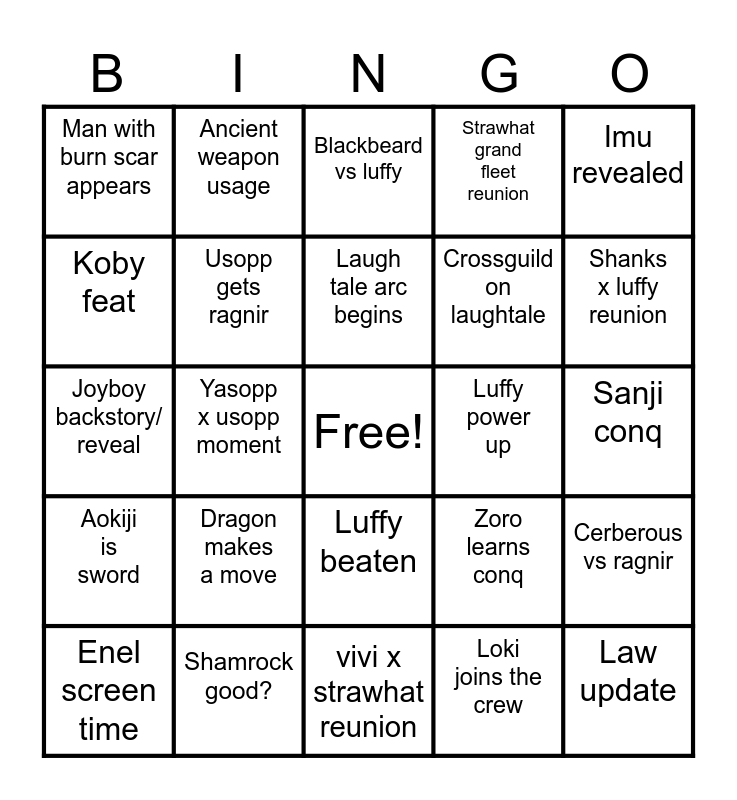 | B | I | N | G | O |
|---|---|---|---|---|
| Man with burn scar appears | Ancient weapon usage | Blackbeard vs luffy | Strawhat grand fleet reunion | Imu revealed |
| Koby feat | Usopp gets ragnir | Laugh tale arc begins | Crossguild on laughtale | Shanks x luffy reunion |
| Joyboy backstory/ reveal | Yasopp x usopp moment | Free! | Luffy power up | Sanji conq |
| Aokiji is sword | Dragon makes a move | Luffy beaten | Zoro learns conq | Cerberous vs ragnir |
| Enel screen time | Shamrock good? | vivi x strawhat reunion | Loki joins the crew | Law update |